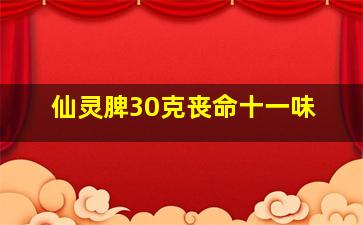 仙灵脾30克丧命十一味